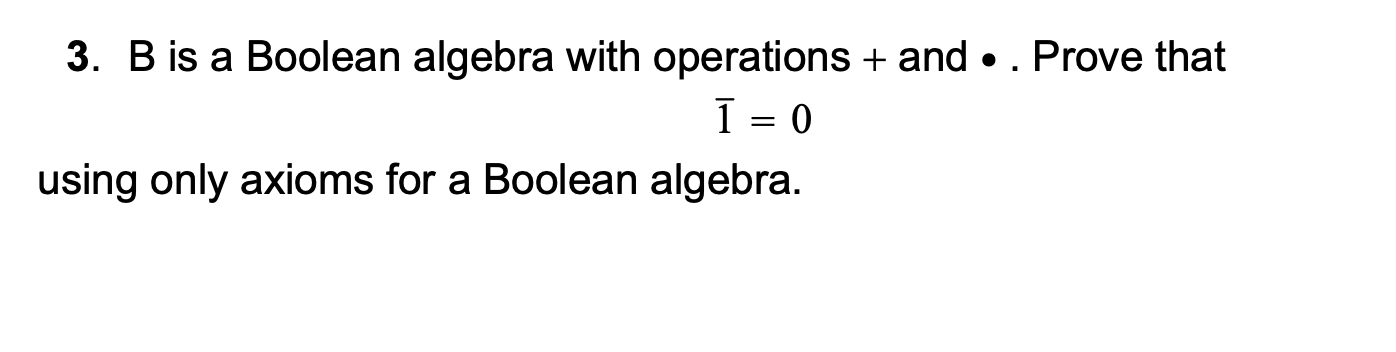 3. B is a Boolean algebra with operations $+$ and $\bullet$ . Prove that

$\overline{1} = 0$

using only axioms for a Boolean algebra.